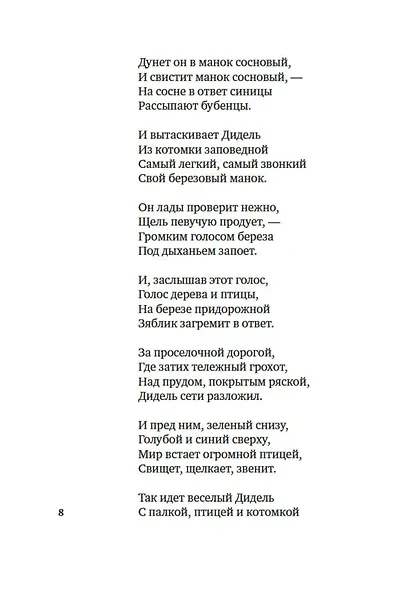 Дунет он в манок сосновый,
И свистит манок сосновый, —
На сосне в ответ синицы
Рассыпают бубенцы.

И вытаскивает Дидель
Из котомки заповедной
Самый легкий, самый звонкий
Свой березовый манок.

Он лады проверит нежно,
Щель певучую продует, —
Громким голосом береза
Под дыханьем запоет.

И, заслышав этот голос,
Голос дерева и птицы,
На березе придорожной
Зяблик загремит в ответ.

За проселочной дорогой,
Где затих тележный грохот,
Над прудом, покрытым ряской,
Дидель сети разложил.

И пред ним, зеленый снизу,
Голубой и синий сверху,
Мир встает огромной птицей,
Свищет, щелкает, звенит.

Так идет веселый Дидель
С палкой, птицей и котомкой

8